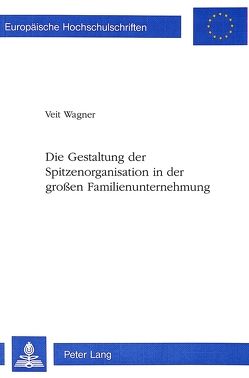 Europäische Hochschulschriften

Veit Wagner

Die Gestaltung der Spitzenorganisation in der großen Familienunternehmung

Peter Lang